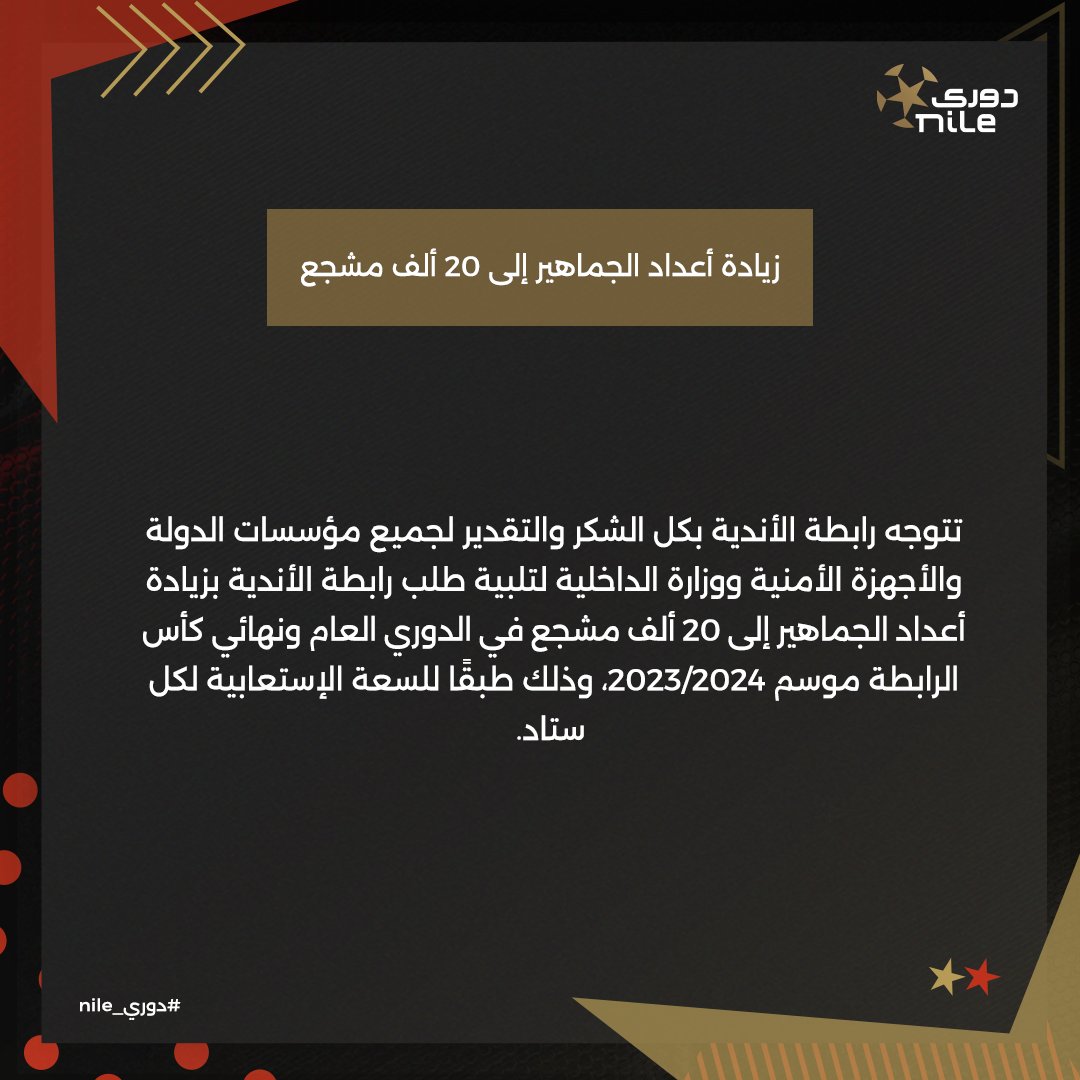 دوري
nile

زيادة أعداد الجماهير إلى 20 ألف مشجع

تتوجه رابطة الأندية بكل الشكر والتقدير لجميع مؤسسات الدولة والأجهزة الأمنية ووزارة الداخلية لتلبية طلب رابطة الأندية بزيادة أعداد الجماهير إلى 20 ألف مشجع في الدوري العام ونهائي كأس الرابطة موسم 2023/2024، وذلك طبقًا للسعة الإستعابية لكل ستاد.

#دوري_nile